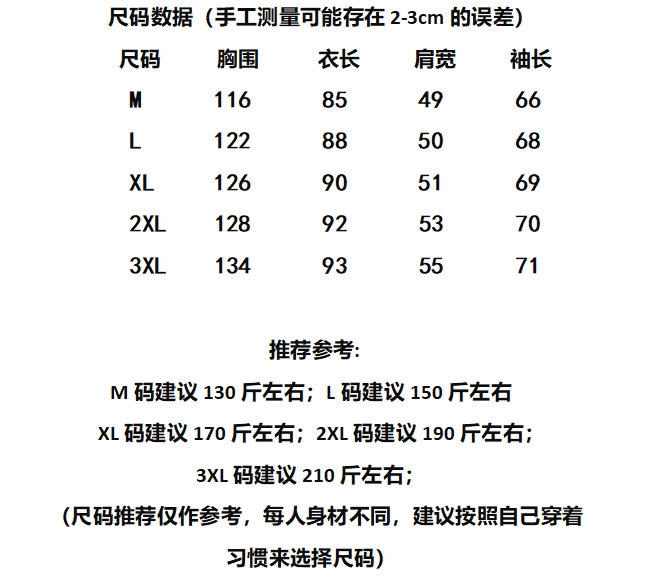 尺码数据（手工测量可能存在 2-3cm 的误差）

| 尺码 | 胸围 | 衣长 | 肩宽 | 袖长 |
|---|---|---|---|---|
| M | 116 | 85 | 49 | 66 |
| L | 122 | 88 | 50 | 68 |
| XL | 126 | 90 | 51 | 69 |
| 2XL | 128 | 92 | 53 | 70 |
| 3XL | 134 | 93 | 55 | 71 |

推荐参考:

M 码建议 130 斤左右；L 码建议 150 斤左右

XL 码建议 170 斤左右；2XL 码建议 190 斤左右；

3XL 码建议 210 斤左右；

(尺码推荐仅作参考，每人身材不同，建议按照自己穿着习惯来选择尺码)